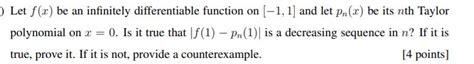 ) Let $f(x)$ be an infinitely differentiable function on $[-1, 1]$ and let $p_n(x)$ be its $n$th Taylor polynomial on $x = 0$. Is it true that $|f(1) - p_n(1)|$ is a decreasing sequence in $n$? If it is true, prove it. If it is not, provide a counterexample. [4 points]